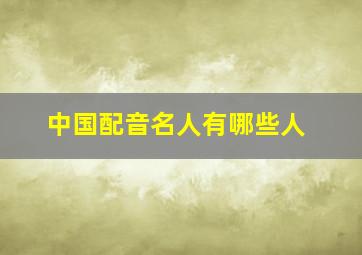 中国配音名人有哪些人